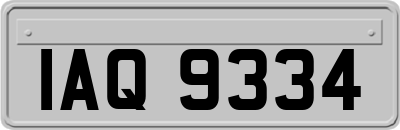 IAQ 9334